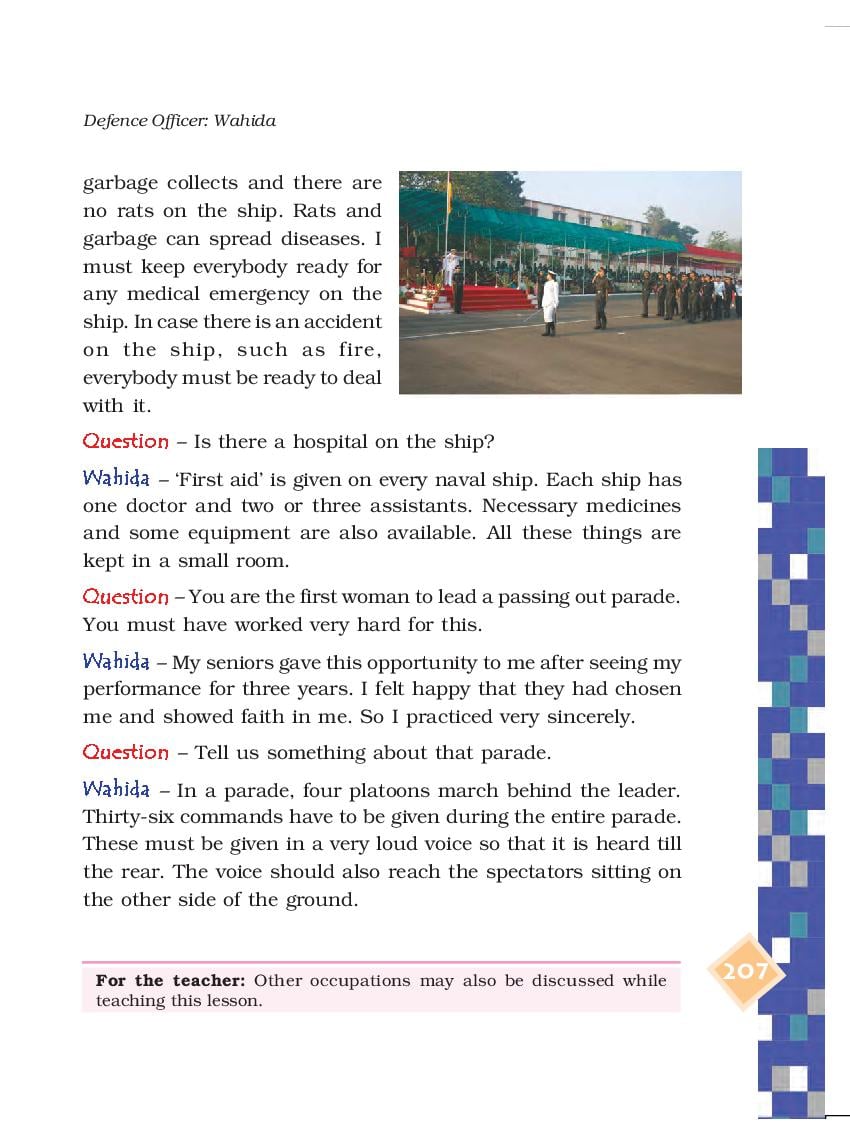 Defence Officer: Wahida

garbage collects and there are no rats on the ship. Rats and garbage can spread diseases. I must keep everybody ready for any medical emergency on the ship. In case there is an accident on the ship, such as fire, everybody must be ready to deal with it.

Question – Is there a hospital on the ship?

Wahida – 'First aid' is given on every naval ship. Each ship has one doctor and two or three assistants. Necessary medicines and some equipment are also available. All these things are kept in a small room.

Question – You are the first woman to lead a passing out parade. You must have worked very hard for this.

Wahida – My seniors gave this opportunity to me after seeing my performance for three years. I felt happy that they had chosen me and showed faith in me. So I practiced very sincerely.

Question – Tell us something about that parade.

Wahida – In a parade, four platoons march behind the leader. Thirty-six commands have to be given during the entire parade. These must be given in a very loud voice so that it is heard till the rear. The voice should also reach the spectators sitting on the other side of the ground.

For the teacher: Other occupations may also be discussed while teaching this lesson.

207